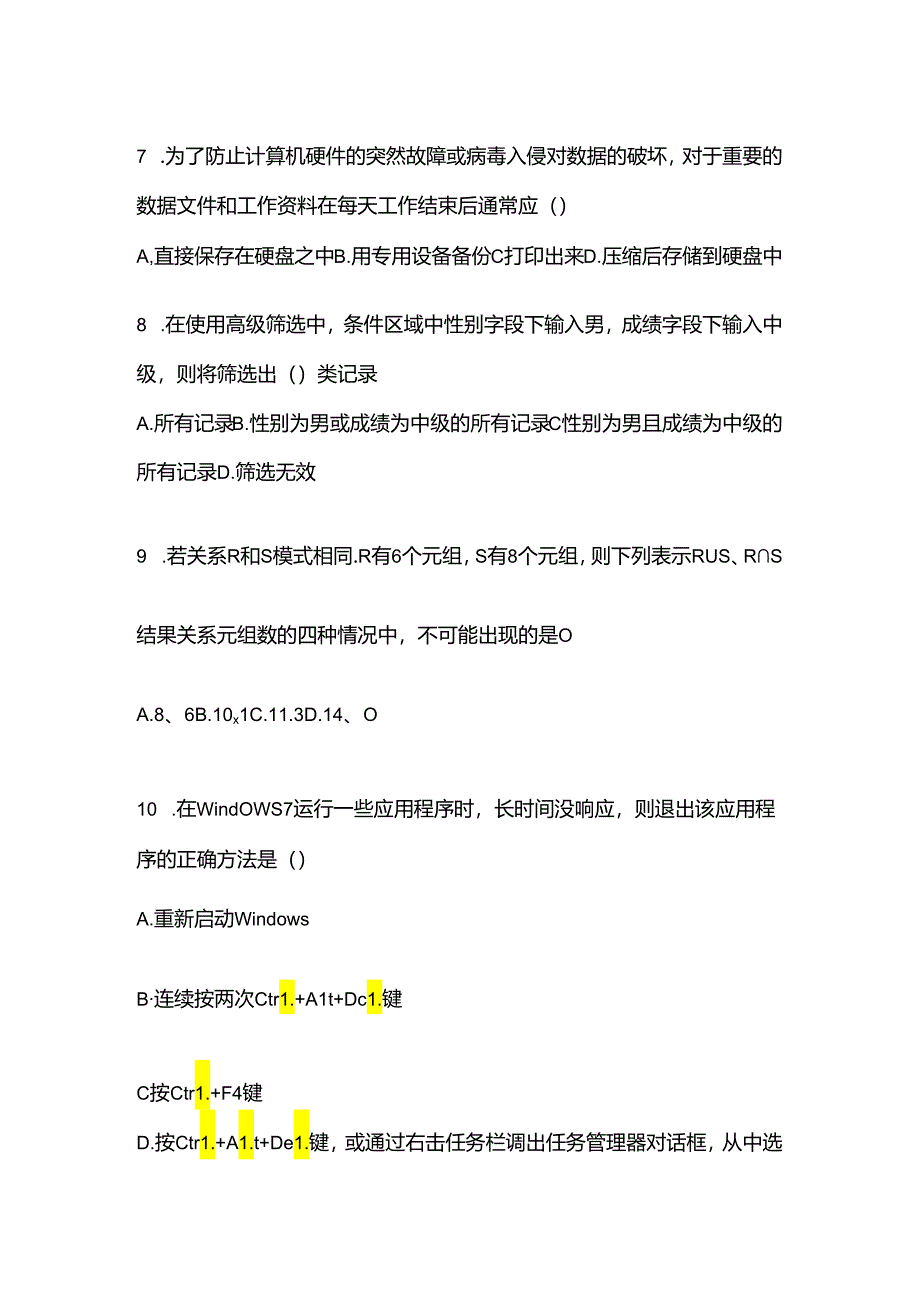 7 .为了防止计算机硬件的突然故障或病毒入侵对数据的破坏，对于重要的数据文件和工作资料在每天工作结束后通常应（）

A,直接保存在硬盘之中B.用专用设备备份C打印出来D.压缩后存储到硬盘中

8 .在使用高级筛选中，条件区域中性别字段下输入男，成绩字段下输入中级，则将筛选出（）类记录

A.所有记录B.性别为男或成绩为中级的所有记录C性别为男且成绩为中级的所有记录D.筛选无效

9 .若关系R和S模式相同.R有6个元组，S有8个元组，则下列表示RUS、R∩S

结果关系元组数的四种情况中，不可能出现的是O

A.8、6B.10x1C.11.3D.14、O

10 .在WindOWS7运行一些应用程序时，长时间没响应，则退出该应用程序的正确方法是（）

A.重新启动Windows

B·连续按两次Ctr1.+A1t+Dc1.键

C按Ctr1.+F4键

D.按Ctr1.+A1.t+De1.键，或通过右击任务栏调出任务管理器对话框，从中选